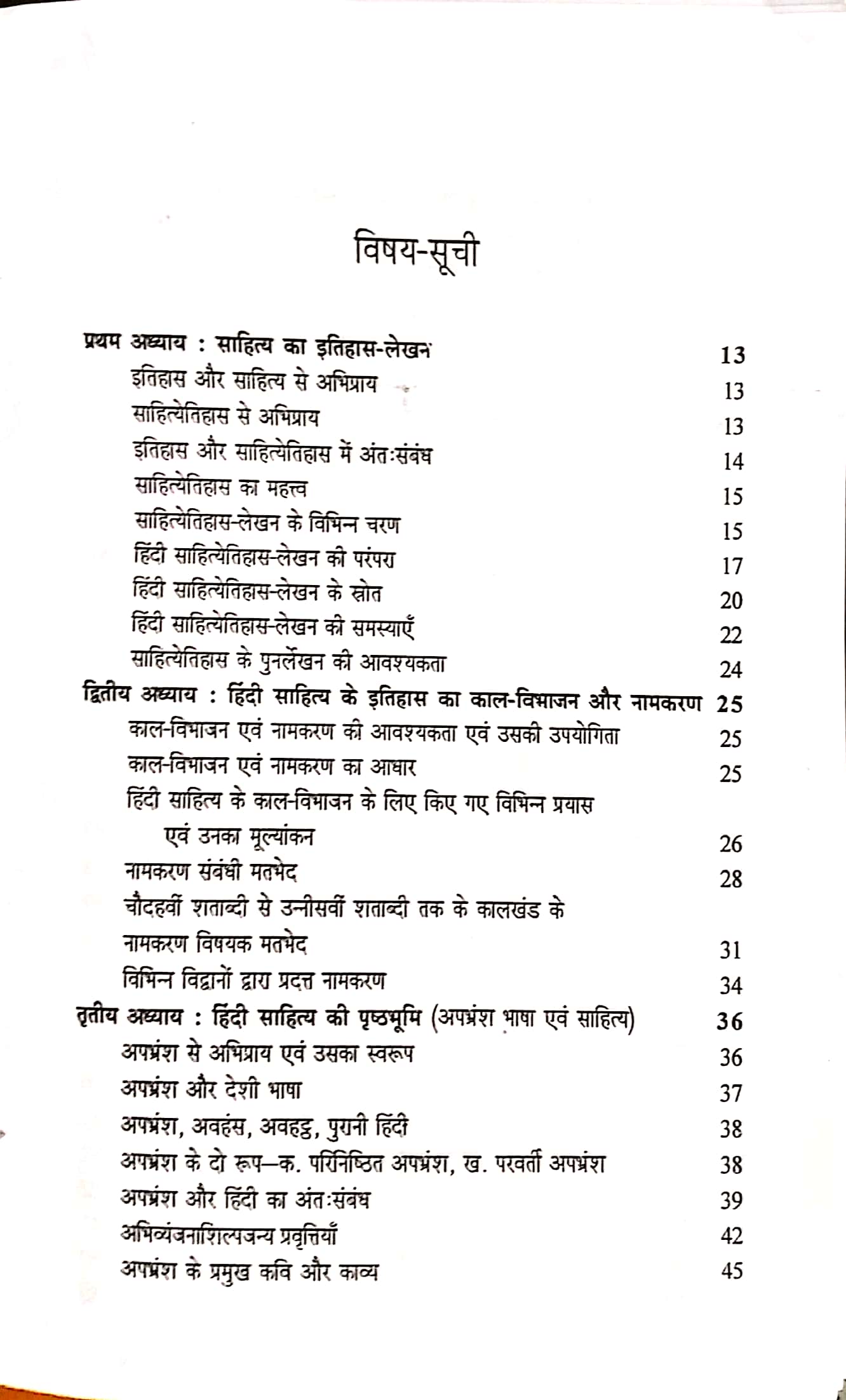 विषय-सूची

प्रथम अध्याय : साहित्य का इतिहास-लेखन 13
इतिहास और साहित्य से अभिप्राय 13
साहित्येतिहास से अभिप्राय 13
इतिहास और साहित्येतिहास में अंतःसंबंध 14
साहित्येतिहास का महत्त्व 15
साहित्येतिहास-लेखन के विभिन्न चरण 15
हिंदी साहित्येतिहास-लेखन की परंपरा 17
हिंदी साहित्येतिहास-लेखन के स्रोत 20
हिंदी साहित्येतिहास-लेखन की समस्याएँ 22
साहित्येतिहास के पुनर्लेखन की आवश्यकता 24
द्वितीय अध्याय : हिंदी साहित्य के इतिहास का काल-विभाजन और नामकरण 25
काल-विभाजन एवं नामकरण की आवश्यकता एवं उसकी उपयोगिता 25
काल-विभाजन एवं नामकरण का आधार 25
हिंदी साहित्य के काल-विभाजन के लिए किए गए विभिन्न प्रयास एवं उनका मूल्यांकन 26
नामकरण संबंधी मतभेद 28
चौदहवीं शताब्दी से उन्नीसवीं शताब्दी तक के कालखंड के नामकरण विषयक मतभेद 31
विभिन्न विद्वानों द्वारा प्रदत्त नामकरण 34
तृतीय अध्याय : हिंदी साहित्य की पृष्ठभूमि (अपभ्रंश भाषा एवं साहित्य) 36
अपभ्रंश से अभिप्राय एवं उसका स्वरूप 36
अपभ्रंश और देशी भाषा 37
अपभ्रंश, अवहंस, अवहट्ठ, पुरानी हिंदी 38
अपभ्रंश के दो रूप—क. परिनिष्ठित अपभ्रंश, ख. परवर्ती अपभ्रंश 38
अपभ्रंश और हिंदी का अंतःसंबंध 39
अभिव्यंजनाशिल्पजन्य प्रवृत्तियाँ 42
अपभ्रंश के प्रमुख कवि और काव्य 45